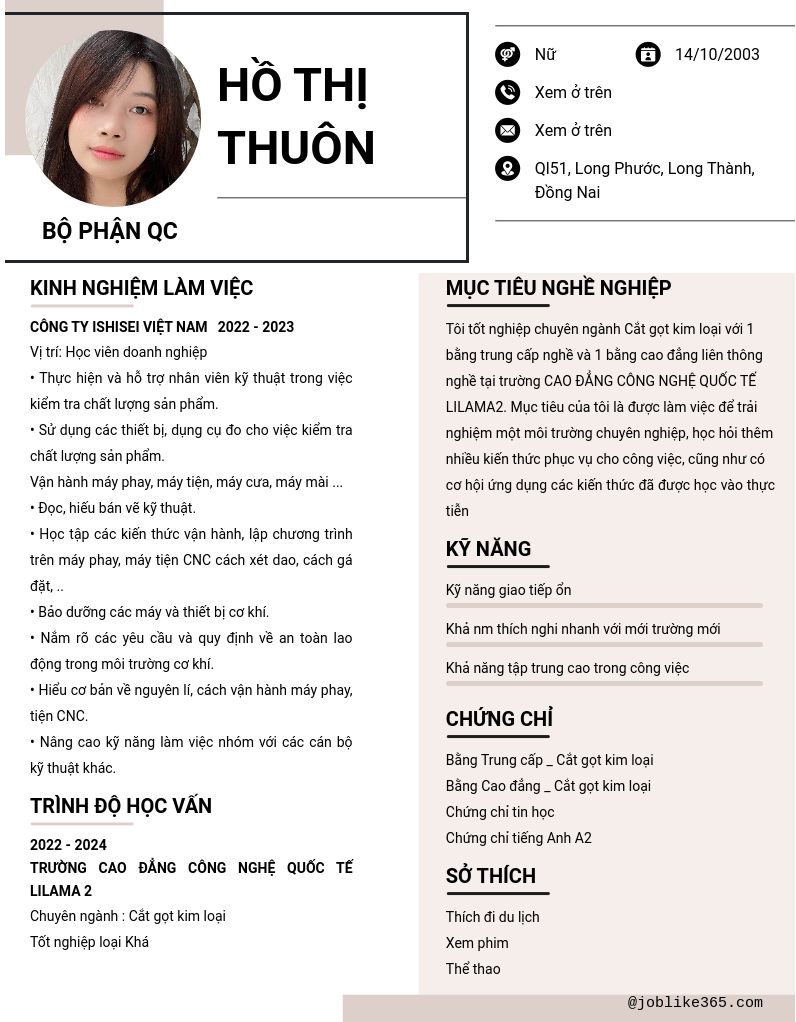 HỒ THỊ THUÔN

BỘ PHẬN QC

Nữ
14/10/2003
Xem ở trên
Xem ở trên
QI51, Long Phước, Long Thành, Đồng Nai

KINH NGHIỆM LÀM VIỆC

CÔNG TY ISHISEI VIỆT NAM 2022 - 2023
Vị trí: Học viên doanh nghiệp
• Thực hiện và hỗ trợ nhân viên kỹ thuật trong việc kiểm tra chất lượng sản phẩm.
• Sử dụng các thiết bị, dụng cụ đo cho việc kiểm tra chất lượng sản phẩm.
Vận hành máy phay, máy tiện, máy cưa, máy mài ...
• Đọc, hiểu bản vẽ kỹ thuật.
• Học tập các kiến thức vận hành, lập chương trình trên máy phay, máy tiện CNC cách xét dao, cách gá đặt, ..
• Bảo dưỡng các máy và thiết bị cơ khí.
• Nắm rõ các yêu cầu và quy định về an toàn lao động trong môi trường cơ khí.
• Hiểu cơ bản về nguyên lí, cách vận hành máy phay, tiện CNC.
• Nâng cao kỹ năng làm việc nhóm với các cán bộ kỹ thuật khác.

TRÌNH ĐỘ HỌC VẤN

2022 - 2024
TRƯỜNG CAO ĐẲNG CÔNG NGHỆ QUỐC TẾ LILAMA 2
Chuyên ngành : Cắt gọt kim loại
Tốt nghiệp loại Khá

MỤC TIÊU NGHỀ NGHIỆP

Tôi tốt nghiệp chuyên ngành Cắt gọt kim loại với 1 bằng trung cấp nghề và 1 bằng cao đẳng liên thông nghề tại trường CAO ĐẲNG CÔNG NGHỆ QUỐC TẾ LILAMA2. Mục tiêu của tôi là được làm việc để trải nghiệm một môi trường chuyên nghiệp, học hỏi thêm nhiều kiến thức phục vụ cho công việc, cũng như có cơ hội ứng dụng các kiến thức đã được học vào thực tiễn

KỸ NĂNG

Kỹ năng giao tiếp ổn
Khả nm thích nghi nhanh với mới trường mới
Khả năng tập trung cao trong công việc

CHỨNG CHỈ

Bằng Trung cấp _ Cắt gọt kim loại
Bằng Cao đẳng _ Cắt gọt kim loại
Chứng chỉ tin học
Chứng chỉ tiếng Anh A2

SỞ THÍCH

Thích đi du lịch
Xem phim
Thể thao

@joblike365.com